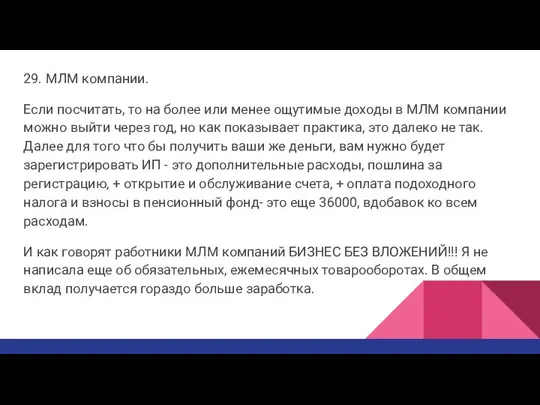 29. МЛМ компании.

Если посчитать, то на более или менее ощутимые доходы в МЛМ компании можно выйти через год, но как показывает практика, это далеко не так. Далее для того что бы получить ваши же деньги, вам нужно будет зарегистрировать ИП - это дополнительные расходы, пошлина за регистрацию, + открытие и обслуживание счета, + оплата подоходного налога и взносы в пенсионный фонд- это еще 36000, вдобавок ко всем расходам.

И как говорят работники МЛМ компаний БИЗНЕС БЕЗ ВЛОЖЕНИЙ!!! Я не написала еще об обязательных, ежемесячных товарооборотах. В общем вклад получается гораздо больше заработка.